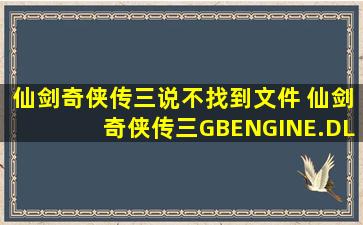 仙剑奇侠传三说不找到文件 仙剑奇侠传三GBENGINE.DL